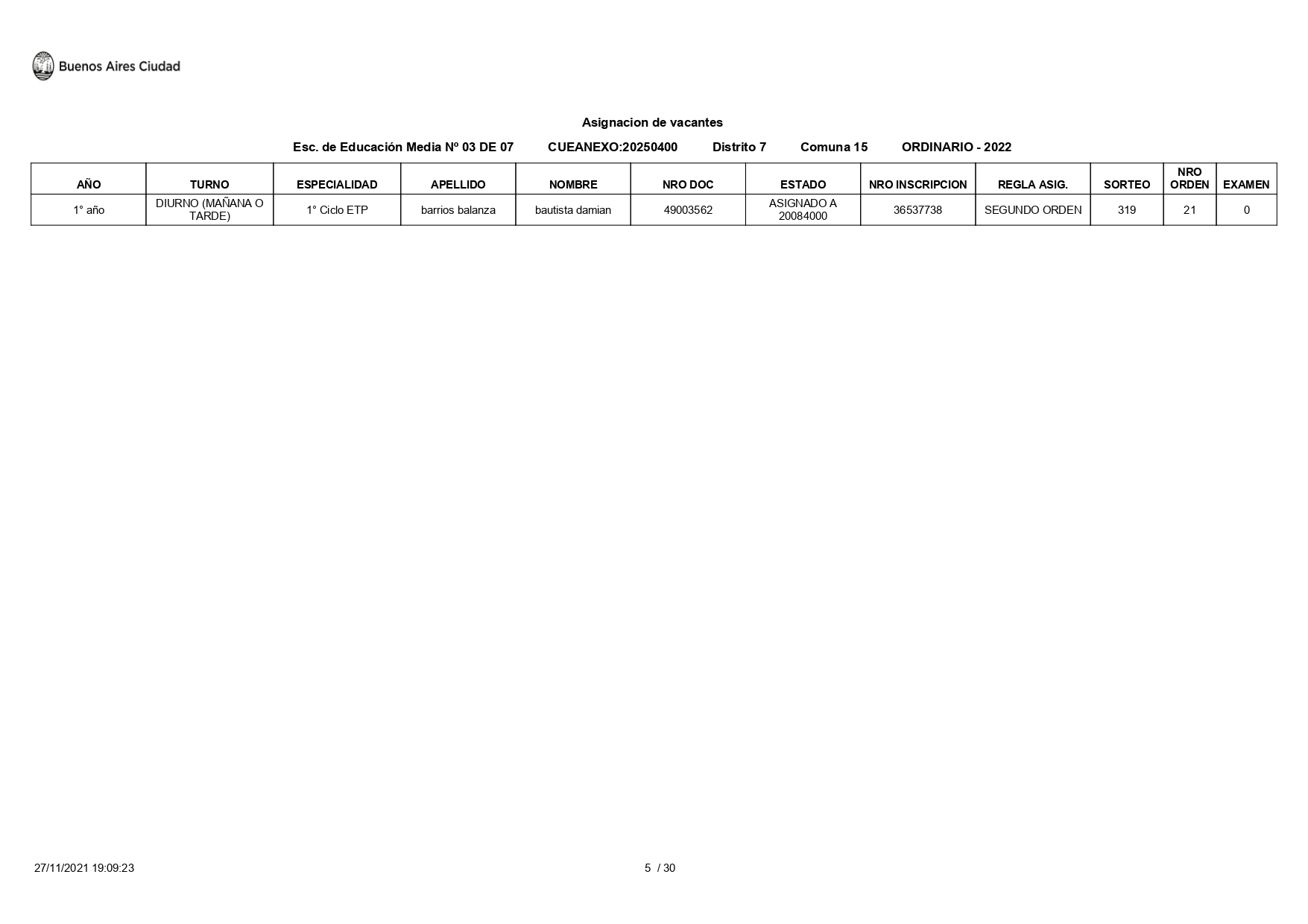 Buenos Aires Ciudad

Asignacion de vacantes

Esc. de Educación Media Nº 03 DE 07 CUEANEXO:20250400 Distrito 7 Comuna 15 ORDINARIO - 2022

| AÑO | TURNO | ESPECIALIDAD | APELLIDO | NOMBRE | NRO DOC | ESTADO | NRO INSCRIPCION | REGLA ASIG. | SORTEO | NRO ORDEN | EXAMEN |
|---|---|---|---|---|---|---|---|---|---|---|---|
| 1° año | DIURNO (MAÑANA O TARDE) | 1° Ciclo ETP | barrios balanza | bautista damian | 49003562 | ASIGNADO A 20084000 | 36537738 | SEGUNDO ORDEN | 319 | 21 | 0 |

27/11/2021 19:09:23 5 / 30